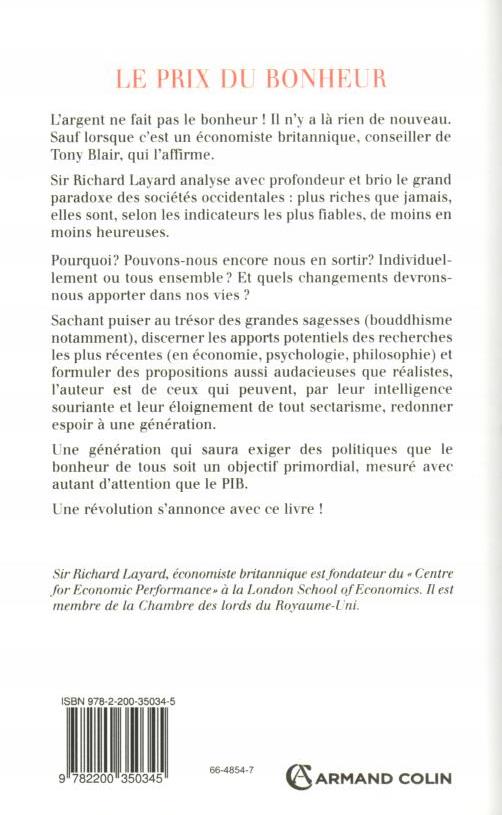 LE PRIX DU BONHEUR

L'argent ne fait pas le bonheur ! Il n'y a là rien de nouveau. Sauf lorsque c'est un économiste britannique, conseiller de Tony Blair, qui l'affirme.

Sir Richard Layard analyse avec profondeur et brio le grand paradoxe des sociétés occidentales : plus riches que jamais, elles sont, selon les indicateurs les plus fiables, de moins en moins heureuses.

Pourquoi? Pouvons-nous encore nous en sortir? Individuellement ou tous ensemble ? Et quels changements devrons-nous apporter dans nos vies ?

Sachant puiser au trésor des grandes sagesses (bouddhisme notamment), discerner les apports potentiels des recherches les plus récentes (en économie, psychologie, philosophie) et formuler des propositions aussi audacieuses que réalistes, l'auteur est de ceux qui peuvent, par leur intelligence souriante et leur éloignement de tout sectarisme, redonner espoir à une génération.

Une génération qui saura exiger des politiques que le bonheur de tous soit un objectif primordial, mesuré avec autant d'attention que le PIB.

Une révolution s'annonce avec ce livre !

Sir Richard Layard, économiste britannique est fondateur du « Centre for Economic Performance » à la London School of Economics. Il est membre de la Chambre des lords du Royaume-Uni.

ISBN 978-2-200-35034-5

9 782200 350345

66-4854-7

ARMAND COLIN